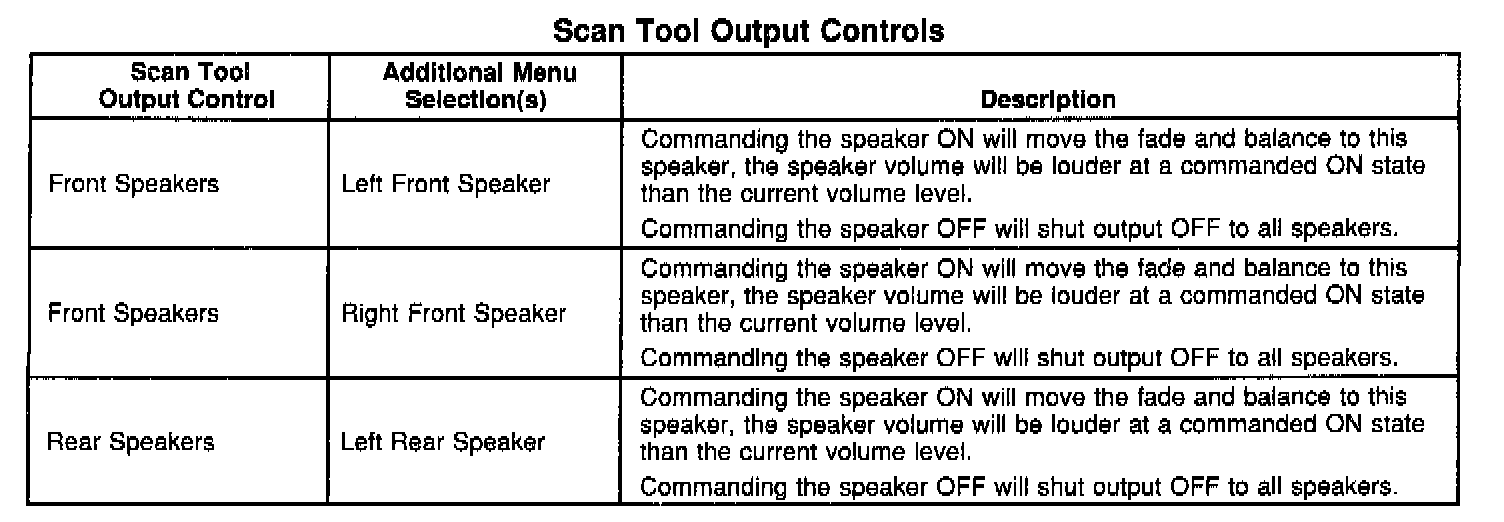 Scan Tool Output Controls

| Scan Tool Output Control | Additional Menu Selection(s) | Description |
|---|---|---|
| Front Speakers | Left Front Speaker | Commanding the speaker ON will move the fade and balance to this speaker, the speaker volume will be louder at a commanded ON state than the current volume level. Commanding the speaker OFF will shut output OFF to all speakers. |
| Front Speakers | Right Front Speaker | Commanding the speaker ON will move the fade and balance to this speaker, the speaker volume will be louder at a commanded ON state than the current volume level. Commanding the speaker OFF will shut output OFF to all speakers. |
| Rear Speakers | Left Rear Speaker | Commanding the speaker ON will move the fade and balance to this speaker, the speaker volume will be louder at a commanded ON state than the current volume level. Commanding the speaker OFF will shut output OFF to all speakers. |